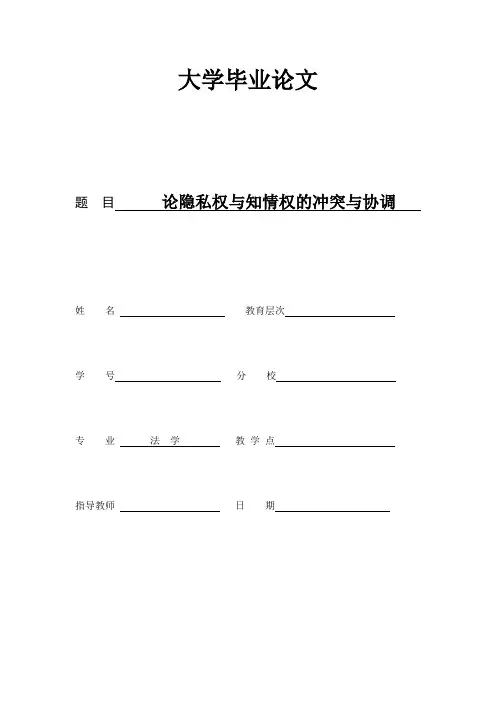 大学毕业论文

题　目 论隐私权与知情权的冲突与协调

姓　　名

教育层次

学　　号

分　　校

专　　业　法　学

教 学 点

指导教师

日　　期